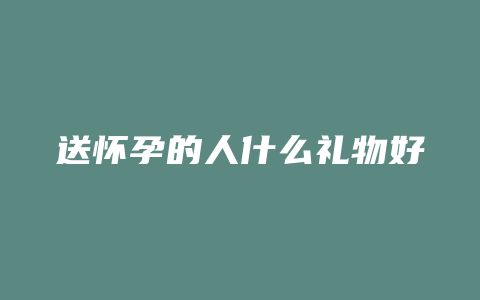 送怀孕的人什么礼物好